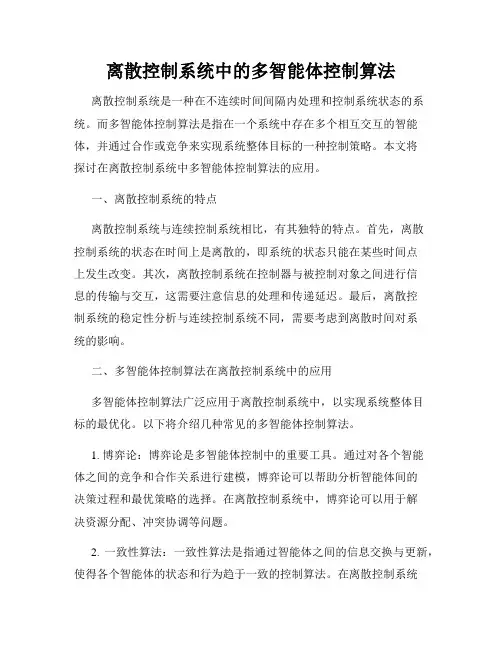 离散控制系统中的多智能体控制算法

离散控制系统是一种在不连续时间间隔内处理和控制系统状态的系统。而多智能体控制算法是指在一个系统中存在多个相互交互的智能体，并通过合作或竞争来实现系统整体目标的一种控制策略。本文将探讨在离散控制系统中多智能体控制算法的应用。

一、离散控制系统的特点

离散控制系统与连续控制系统相比，有其独特的特点。首先，离散控制系统的状态在时间上是离散的，即系统的状态只能在某些时间点上发生改变。其次，离散控制系统在控制器与被控制对象之间进行信息的传输与交互，这需要注意信息的处理和传递延迟。最后，离散控制系统的稳定性分析与连续控制系统不同，需要考虑到离散时间对系统的影响。

二、多智能体控制算法在离散控制系统中的应用

多智能体控制算法广泛应用于离散控制系统中，以实现系统整体目标的最优化。以下将介绍几种常见的多智能体控制算法。

1. 博弈论：博弈论是多智能体控制中的重要工具。通过对各个智能体之间的竞争和合作关系进行建模，博弈论可以帮助分析智能体间的决策过程和最优策略的选择。在离散控制系统中，博弈论可以用于解决资源分配、冲突协调等问题。

2. 一致性算法：一致性算法是指通过智能体之间的信息交换与更新，使得各个智能体的状态和行为趋于一致的控制算法。在离散控制系统